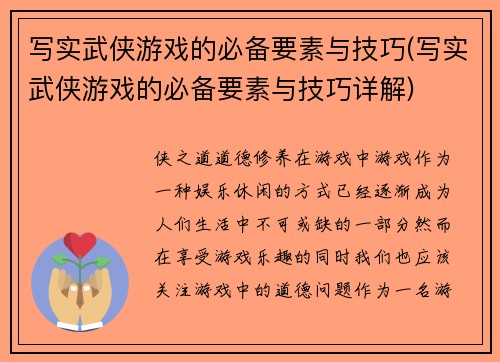 写实武侠游戏的必备要素与技巧(写实武侠游戏的必备要素与技巧详解)

侠之道道德修养在游戏中游戏作为一种娱乐休闲的方式已经逐渐成为人们生活中不可或缺的一部分然而在享受游戏乐趣的同时我们也应该关注游戏中的道德问题作为一名游